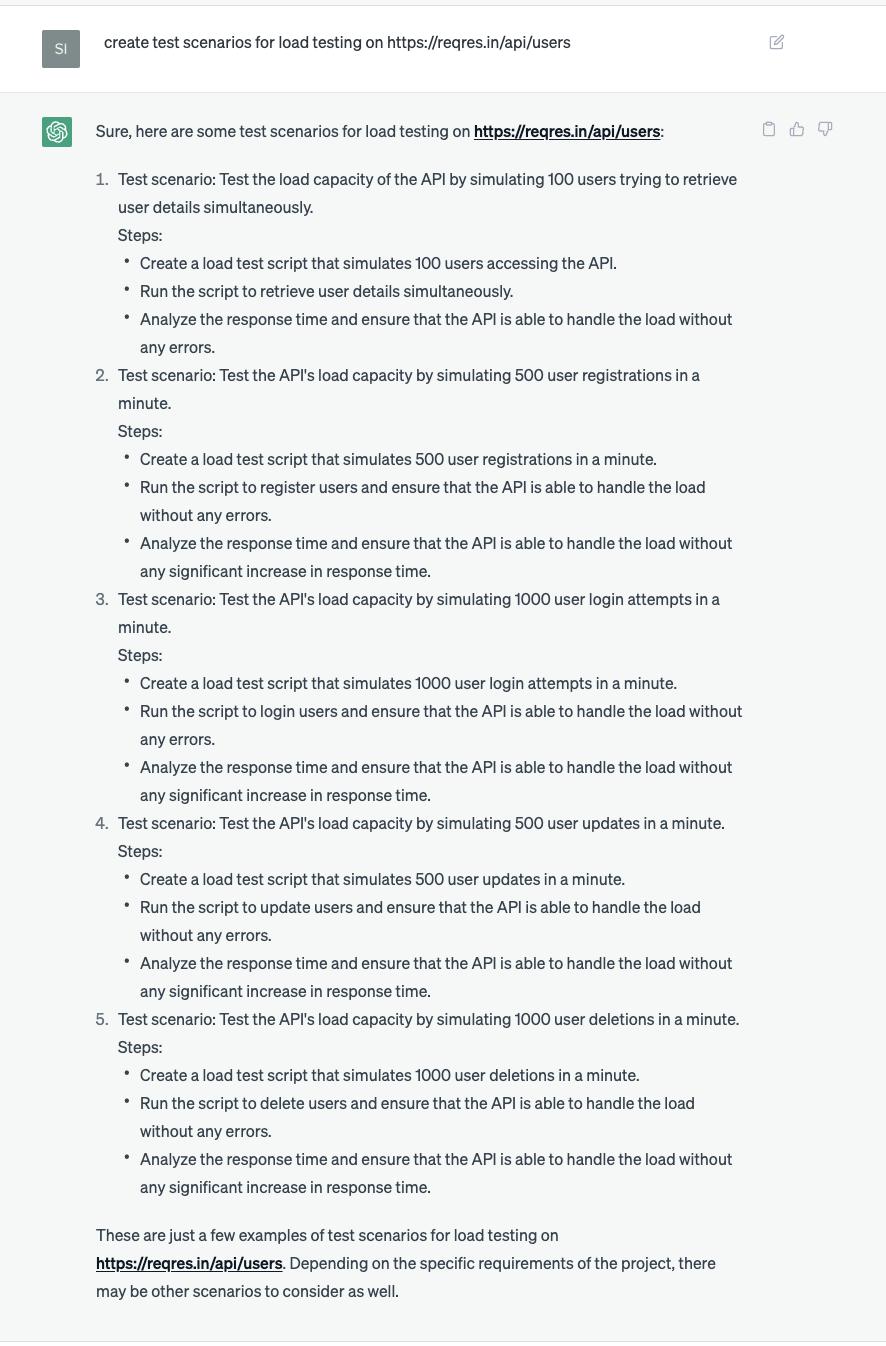 SI

create test scenarios for load testing on https://reqres.in/api/users

Sure, here are some test scenarios for load testing on https://reqres.in/api/users:

1. Test scenario: Test the load capacity of the API by simulating 100 users trying to retrieve user details simultaneously.
Steps:
• Create a load test script that simulates 100 users accessing the API.
• Run the script to retrieve user details simultaneously.
• Analyze the response time and ensure that the API is able to handle the load without any errors.
2. Test scenario: Test the API's load capacity by simulating 500 user registrations in a minute.
Steps:
• Create a load test script that simulates 500 user registrations in a minute.
• Run the script to register users and ensure that the API is able to handle the load without any errors.
• Analyze the response time and ensure that the API is able to handle the load without any significant increase in response time.
3. Test scenario: Test the API's load capacity by simulating 1000 user login attempts in a minute.
Steps:
• Create a load test script that simulates 1000 user login attempts in a minute.
• Run the script to login users and ensure that the API is able to handle the load without any errors.
• Analyze the response time and ensure that the API is able to handle the load without any significant increase in response time.
4. Test scenario: Test the API's load capacity by simulating 500 user updates in a minute.
Steps:
• Create a load test script that simulates 500 user updates in a minute.
• Run the script to update users and ensure that the API is able to handle the load without any errors.
• Analyze the response time and ensure that the API is able to handle the load without any significant increase in response time.
5. Test scenario: Test the API's load capacity by simulating 1000 user deletions in a minute.
Steps:
• Create a load test script that simulates 1000 user deletions in a minute.
• Run the script to delete users and ensure that the API is able to handle the load without any errors.
• Analyze the response time and ensure that the API is able to handle the load without any significant increase in response time.

These are just a few examples of test scenarios for load testing on https://reqres.in/api/users. Depending on the specific requirements of the project, there may be other scenarios to consider as well.